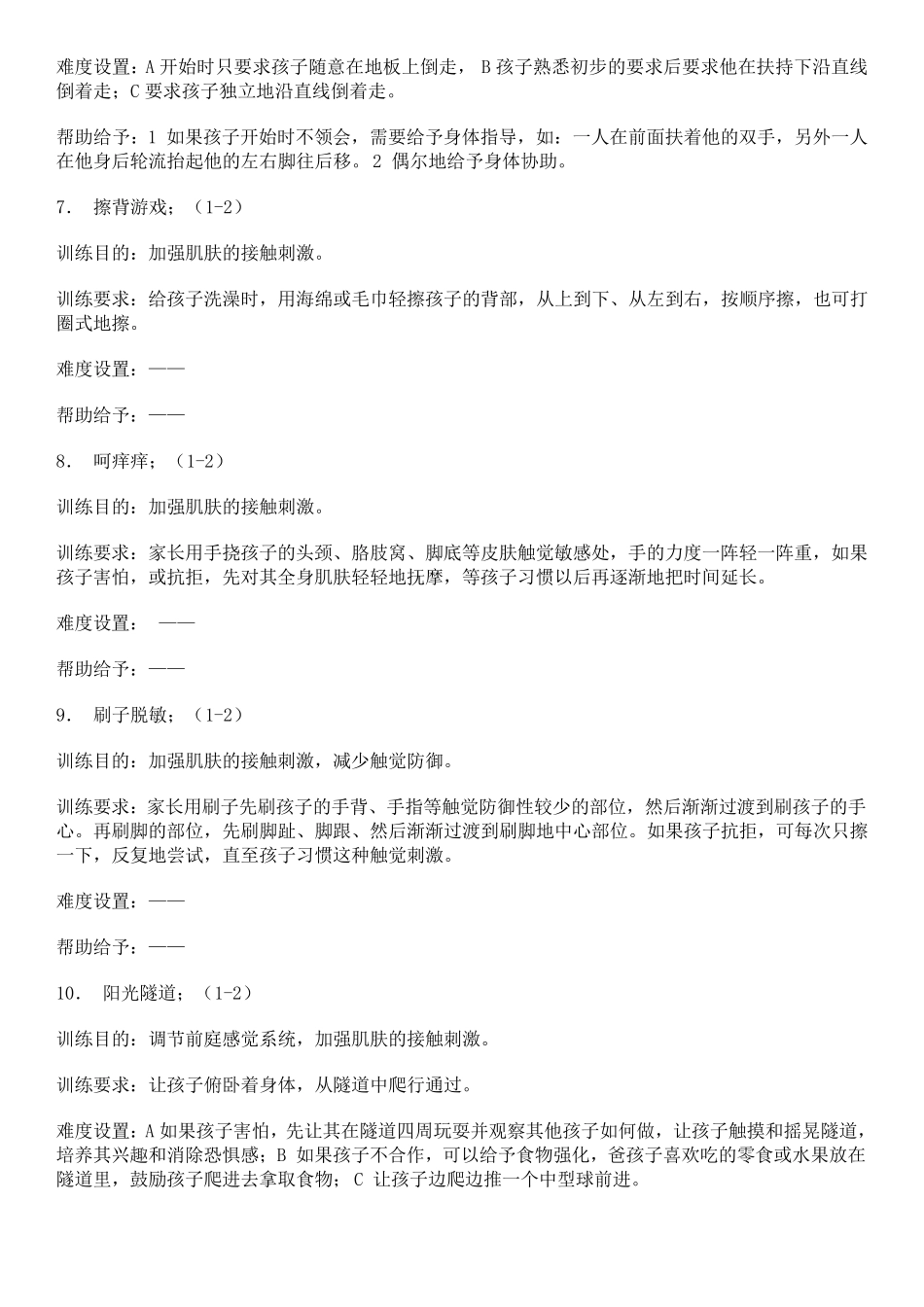 难度设置：A 开始时只要求孩子随意在地板上倒走， B 孩子熟悉初步的要求后要求他在扶持下沿直线倒着走；C 要求孩子独立地沿直线倒着走。

帮助给予：1 如果孩子开始时不领会，需要给予身体指导，如：一人在前面扶着他的双手，另外一人在他身后轮流抬起他的左右脚往后移。2 偶尔地给予身体协助。

7． 擦背游戏；（1-2）

训练目的：加强肌肤的接触刺激。

训练要求：给孩子洗澡时，用海绵或毛巾轻擦孩子的背部，从上到下、从左到右，按顺序擦，也可打圈式地擦。

难度设置：——

帮助给予：——

8． 呵痒痒；（1-2）

训练目的：加强肌肤的接触刺激。

训练要求：家长用手挠孩子的头颈、胳肢窝、脚底等皮肤触觉敏感处，手的力度一阵轻一阵重，如果孩子害怕，或抗拒，先对其全身肌肤轻轻地抚摩，等孩子习惯以后再逐渐地把时间延长。

难度设置： ——

帮助给予：——

9． 刷子脱敏；（1-2）

训练目的：加强肌肤的接触刺激，减少触觉防御。

训练要求：家长用刷子先刷孩子的手背、手指等触觉防御性较少的部位，然后渐渐过渡到刷孩子的手心。再刷脚的部位，先刷脚趾、脚跟、然后渐渐过渡到刷脚地中心部位。如果孩子抗拒，可每次只擦一下，反复地尝试，直至孩子习惯这种触觉刺激。

难度设置：——

帮助给予：——

10． 阳光隧道；（1-2）

训练目的：调节前庭感觉系统，加强肌肤的接触刺激。

训练要求：让孩子俯卧着身体，从隧道中爬行通过。

难度设置：A 如果孩子害怕，先让其在隧道四周玩耍并观察其他孩子如何做，让孩子触摸和摇晃隧道，培养其兴趣和消除恐惧感；B 如果孩子不合作，可以给予食物强化，爸孩子喜欢吃的零食或水果放在隧道里，鼓励孩子爬进去拿取食物；C 让孩子边爬边推一个中型球前进。